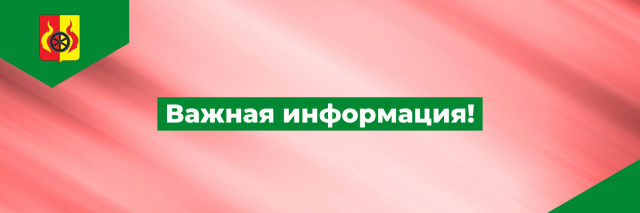 Важная информация!